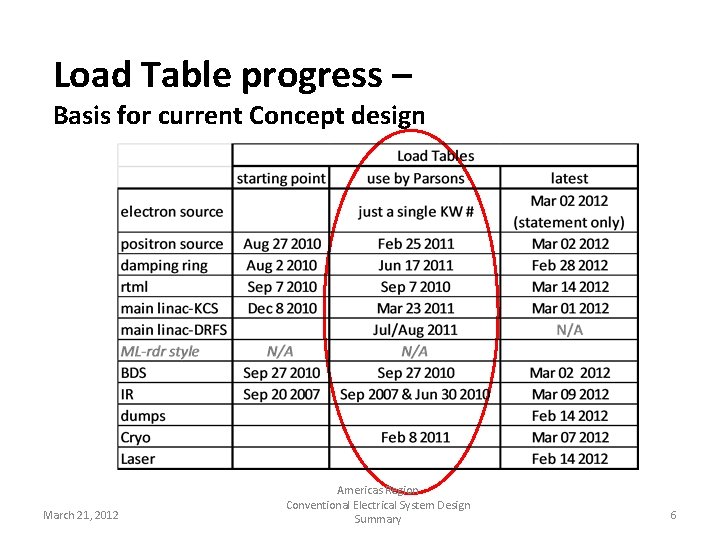 Load Table progress –

Basis for current Concept design

| | Load Tables | | |
|---|---|---|---|
| | starting point | use by Parsons | latest |
| electron source | | just a single KW # | Mar 02 2012 (statement only) |
| positron source | Aug 27 2010 | Feb 25 2011 | Mar 02 2012 |
| damping ring | Aug 2 2010 | Jun 17 2011 | Feb 28 2012 |
| rtml | Sep 7 2010 | Sep 7 2010 | Mar 14 2012 |
| main linac-KCS | Dec 8 2010 | Mar 23 2011 | Mar 01 2012 |
| main linac-DRFS | | Jul/Aug 2011 | N/A |
| ML-rdr style | N/A | N/A | |
| BDS | Sep 27 2010 | Sep 27 2010 | Mar 02 2012 |
| IR | Sep 20 2007 | Sep 2007 & Jun 30 2010 | Mar 09 2012 |
| dumps | | | Feb 14 2012 |
| Cryo | | Feb 8 2011 | Mar 07 2012 |
| Laser | | | Feb 14 2012 |

March 21, 2012

Americas Region
Conventional Electrical System Design Summary

6